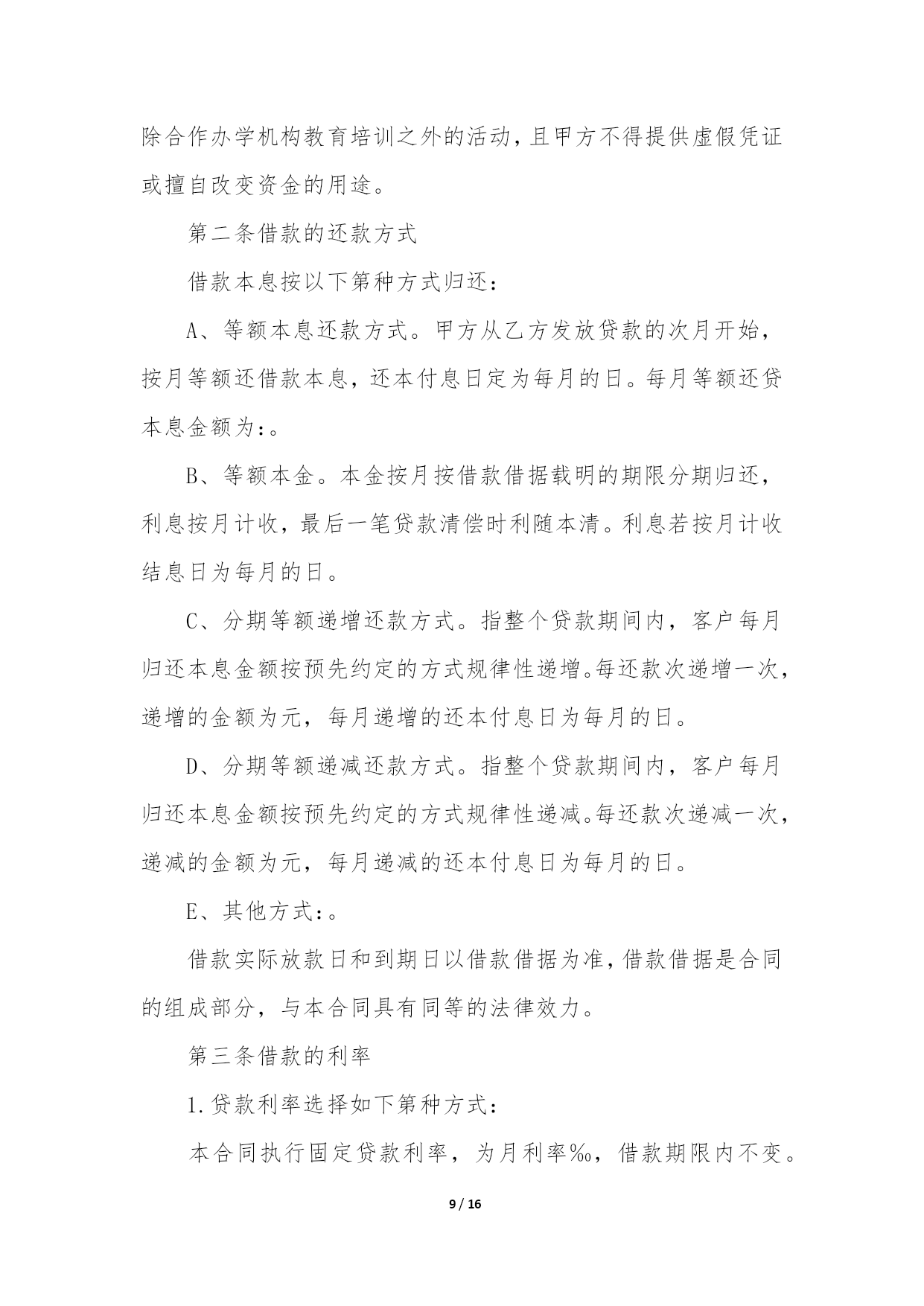 除合作办学机构教育培训之外的活动，且甲方不得提供虚假凭证或擅自改变资金的用途。

第二条借款的还款方式

借款本息按以下第种方式归还：

A、等额本息还款方式。甲方从乙方发放贷款的次月开始，按月等额还借款本息，还本付息日定为每月的日。每月等额还贷本息金额为：。

B、等额本金。本金按月按借款借据载明的期限分期归还，利息按月计收，最后一笔贷款清偿时利随本清。利息若按月计收结息日为每月的日。

C、分期等额递增还款方式。指整个贷款期间内，客户每月归还本息金额按预先约定的方式规律性递增。每还款次递增一次，递增的金额为元，每月递增的还本付息日为每月的日。

D、分期等额递减还款方式。指整个贷款期间内，客户每月归还本息金额按预先约定的方式规律性递减。每还款次递减一次，递减的金额为元，每月递减的还本付息日为每月的日。

E、其他方式：。

借款实际放款日和到期日以借款借据为准，借款借据是合同的组成部分，与本合同具有同等的法律效力。

第三条借款的利率

1.贷款利率选择如下第种方式：

本合同执行固定贷款利率，为月利率‰，借款期限内不变。

9 / 16